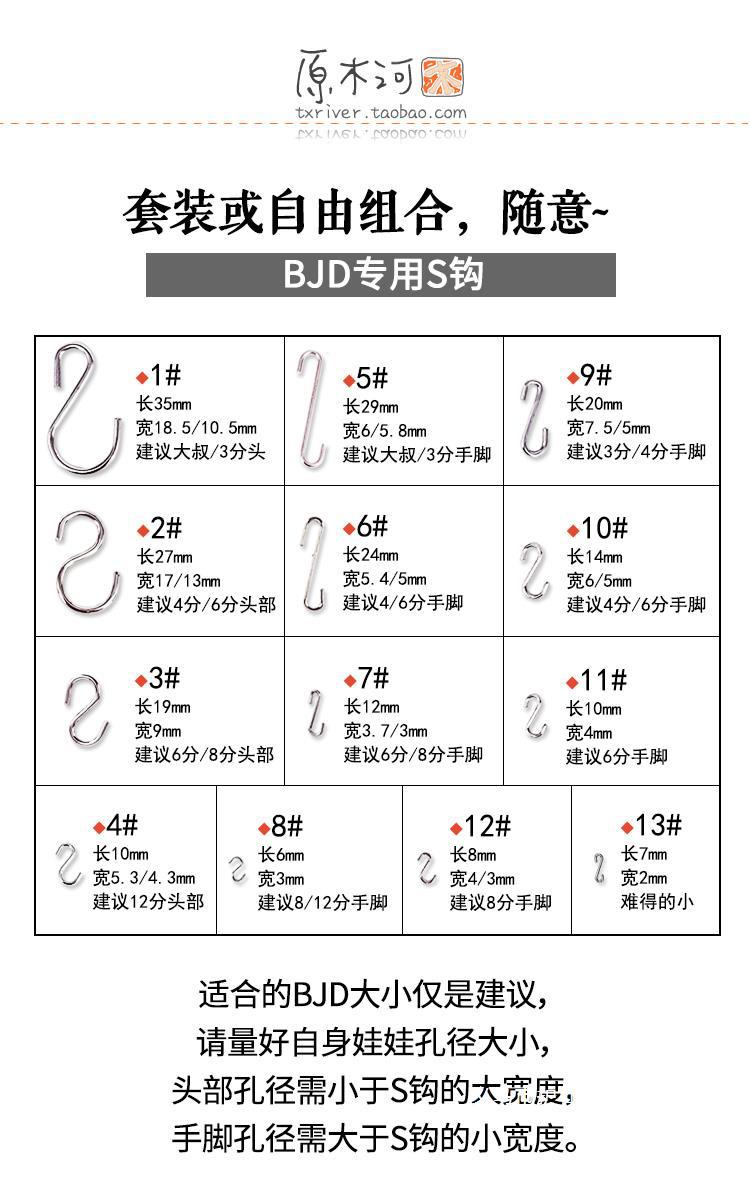 原木河
txriver.taobao.com

套装或自由组合，随意~

BJD专用S钩

| ◆1# 长35mm 宽18.5/10.5mm 建议大叔/3分头 | ◆5# 长29mm 宽6/5.8mm 建议大叔/3分手脚 | ◆9# 长20mm 宽7.5/5mm 建议3分/4分手脚 |
|---|---|---|
| ◆2# 长27mm 宽17/13mm 建议4分/6分头部 | ◆6# 长24mm 宽5.4/5mm 建议4/6分手脚 | ◆10# 长14mm 宽6/5mm 建议4分/6分手脚 |
| ◆3# 长19mm 宽9mm 建议6分/8分头部 | ◆7# 长12mm 宽3.7/3mm 建议6分/8分手脚 | ◆11# 长10mm 宽4mm 建议6分手脚 |

| ◆4# 长10mm 宽5.3/4.3mm 建议12分头部 | ◆8# 长6mm 宽3mm 建议8/12分手脚 | ◆12# 长8mm 宽4/3mm 建议8分手脚 | ◆13# 长7mm 宽2mm 难得的小 |
|---|---|---|---|

适合的BJD大小仅是建议，
请量好自身娃娃孔径大小，
头部孔径需小于S钩的大宽度，
手脚孔径需大于S钩的小宽度。